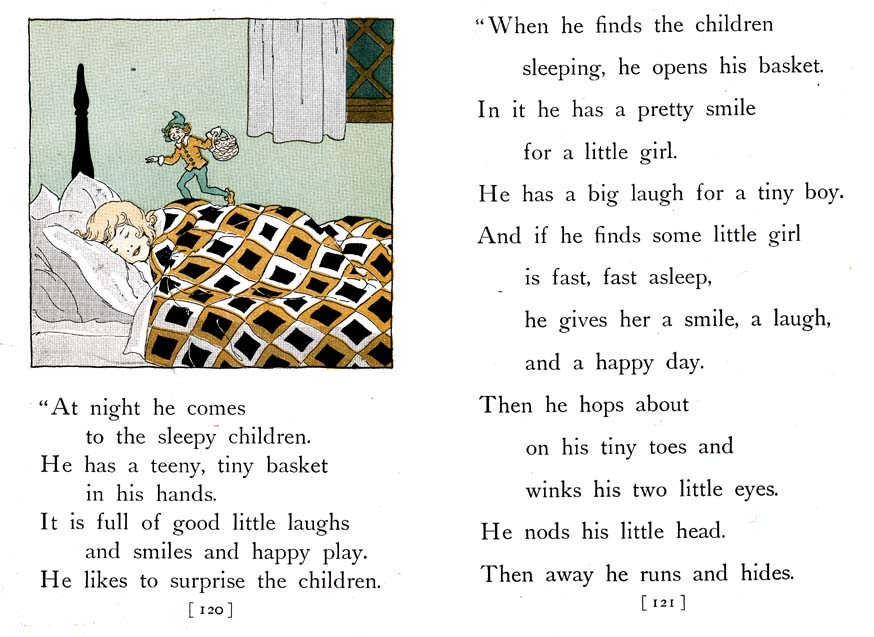 "At night he comes
to the sleepy children.
He has a teeny, tiny basket
in his hands.
It is full of good little laughs
and smiles and happy play.
He likes to surprise the children.

[ 120 ]

"When he finds the children
sleeping, he opens his basket.
In it he has a pretty smile
for a little girl.
He has a big laugh for a tiny boy.
And if he finds some little girl
is fast, fast asleep,
he gives her a smile, a laugh,
and a happy day.
Then he hops about
on his tiny toes and
winks his two little eyes.
He nods his little head.
Then away he runs and hides.

[ 121 ]